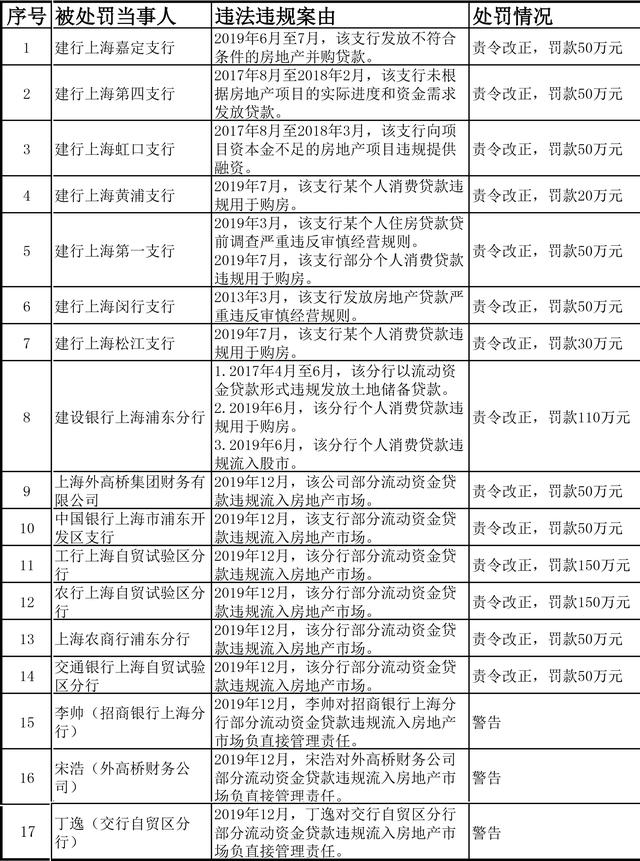 | 序号 | 被处罚当事人 | 违法违规案由 | 处罚情况 |
|---|---|---|---|
| 1 | 建行上海嘉定支行 | 2019年6月至7月，该支行发放不符合条件的房地产并购贷款。 | 责令改正，罚款50万元 |
| 2 | 建行上海第四支行 | 2017年8月至2018年2月，该支行未根据房地产项目的实际进度和资金需求发放贷款。 | 责令改正，罚款50万元 |
| 3 | 建行上海虹口支行 | 2017年8月至2018年3月，该支行向项目资本金不足的房地产项目违规提供融资。 | 责令改正，罚款50万元 |
| 4 | 建行上海黄浦支行 | 2019年7月，该支行某个人消费贷款违规用于购房。 | 责令改正，罚款20万元 |
| 5 | 建行上海第一支行 | 2019年3月，该支行某个人住房贷款贷前调查严重违反审慎经营规则。 2019年7月，该支行部分个人消费贷款违规用于购房。 | 责令改正，罚款50万元 |
| 6 | 建行上海闵行支行 | 2013年3月，该支行发放房地产贷款严重违反审慎经营规则。 | 责令改正，罚款50万元 |
| 7 | 建行上海松江支行 | 2019年7月，该支行某个人消费贷款违规用于购房。 | 责令改正，罚款30万元 |
| 8 | 建设银行上海浦东分行 | 1. 2017年4月至6月，该分行以流动资金贷款形式违规发放土地储备贷款。 2. 2019年6月，该分行个人消费贷款违规用于购房。 3. 2019年6月，该分行个人消费贷款违规流入股市。 | 责令改正，罚款110万元 |
| 9 | 上海外高桥集团财务有限公司 | 2019年12月，该公司部分流动资金贷款违规流入房地产市场。 | 责令改正，罚款50万元 |
| 10 | 中国银行上海市浦东开发区支行 | 2019年12月，该支行部分流动资金贷款违规流入房地产市场。 | 责令改正，罚款50万元 |
| 11 | 工行上海自贸试验区分行 | 2019年12月，该分行部分流动资金贷款违规流入房地产市场。 | 责令改正，罚款150万元 |
| 12 | 农行上海自贸试验区分行 | 2019年12月，该分行部分流动资金贷款违规流入房地产市场。 | 责令改正，罚款150万元 |
| 13 | 上海农商行浦东分行 | 2019年12月，该分行部分流动资金贷款违规流入房地产市场。 | 责令改正，罚款50万元 |
| 14 | 交通银行上海自贸试验区分行 | 2019年12月，该分行部分流动资金贷款违规流入房地产市场。 | 责令改正，罚款50万元 |
| 15 | 李帅（招商银行上海分行） | 2019年12月，李帅对招商银行上海分行部分流动资金贷款违规流入房地产市场负直接管理责任。 | 警告 |
| 16 | 宋浩（外高桥财务公司） | 2019年12月，宋浩对外高桥财务公司部分流动资金贷款违规流入房地产市场负直接管理责任。 | 警告 |
| 17 | 丁逸（交行自贸区分行） | 2019年12月，丁逸对交行自贸区分行部分流动资金贷款违规流入房地产市场负直接管理责任。 | 警告 |